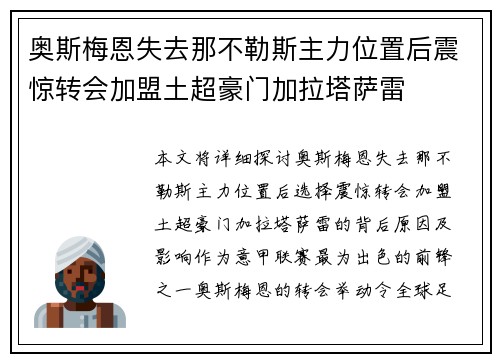 奥斯梅恩失去那不勒斯主力位置后震惊转会加盟土超豪门加拉塔萨雷

本文将详细探讨奥斯梅恩失去那不勒斯主力位置后选择震惊转会加盟土超豪门加拉塔萨雷的背后原因及影响作为意甲联赛最为出色的前锋之一奥斯梅恩的转会举动令全球足